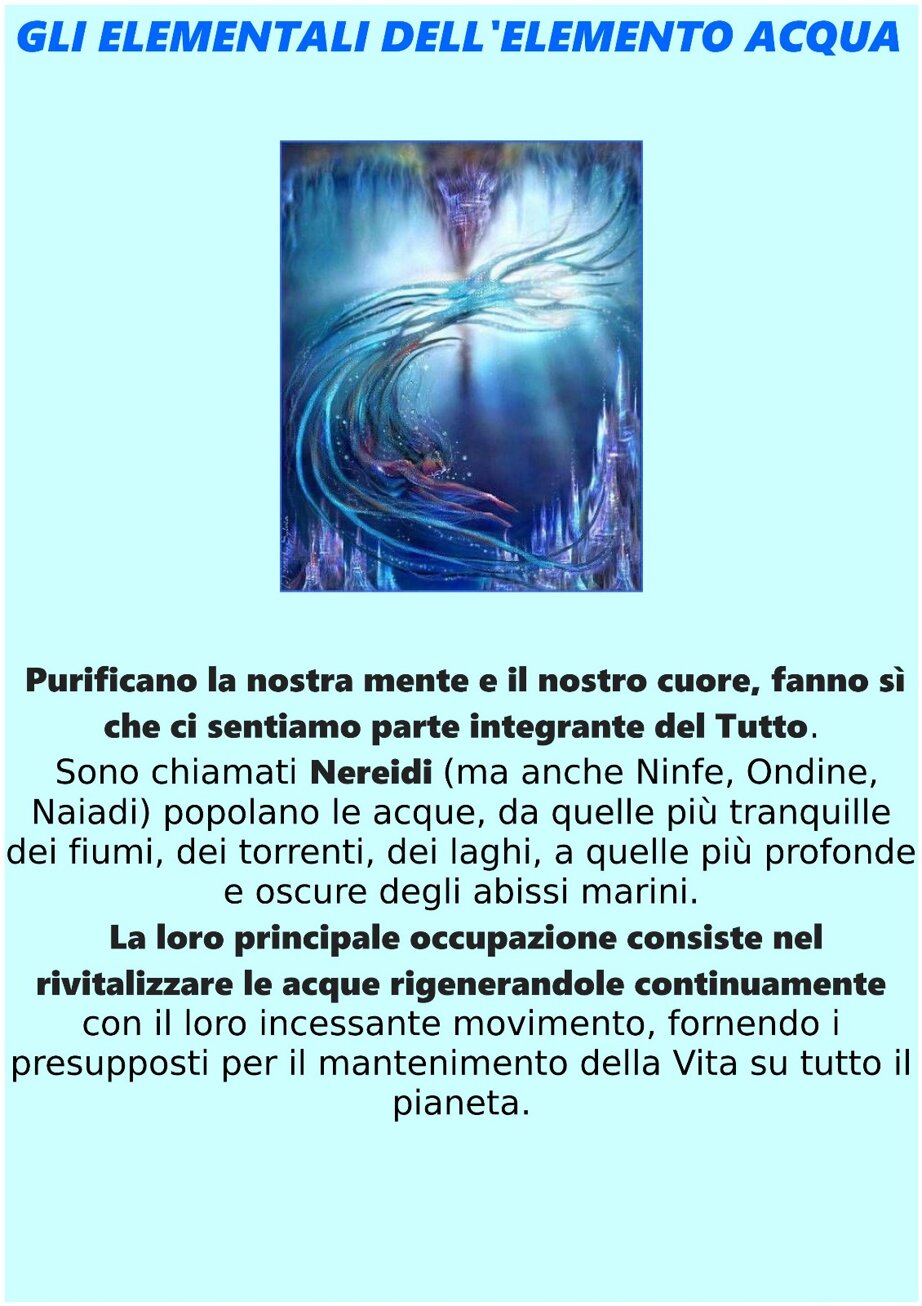 GLI ELEMENTALI DELL'ELEMENTO ACQUA

Purificano la nostra mente e il nostro cuore, fanno sì che ci sentiamo parte integrante del Tutto.
Sono chiamati Nereidi (ma anche Ninfe, Ondine, Naiadi) popolano le acque, da quelle più tranquille dei fiumi, dei torrenti, dei laghi, a quelle più profonde e oscure degli abissi marini.
La loro principale occupazione consiste nel rivitalizzare le acque rigenerandole continuamente con il loro incessante movimento, fornendo i presupposti per il mantenimento della Vita su tutto il pianeta.